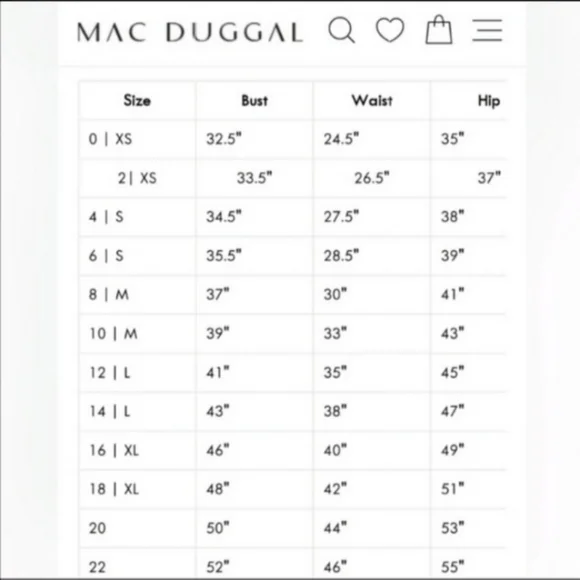 MAC DUGGAL

| Size | Bust | Waist | Hip |
|---|---|---|---|
| 0 \| XS | 32.5" | 24.5" | 35" |
| 2\| XS | 33.5" | 26.5" | 37" |
| 4 \| S | 34.5" | 27.5" | 38" |
| 6 \| S | 35.5" | 28.5" | 39" |
| 8 \| M | 37" | 30" | 41" |
| 10 \| M | 39" | 33" | 43" |
| 12 \| L | 41" | 35" | 45" |
| 14 \| L | 43" | 38" | 47" |
| 16 \| XL | 46" | 40" | 49" |
| 18 \| XL | 48" | 42" | 51" |
| 20 | 50" | 44" | 53" |
| 22 | 52" | 46" | 55" |